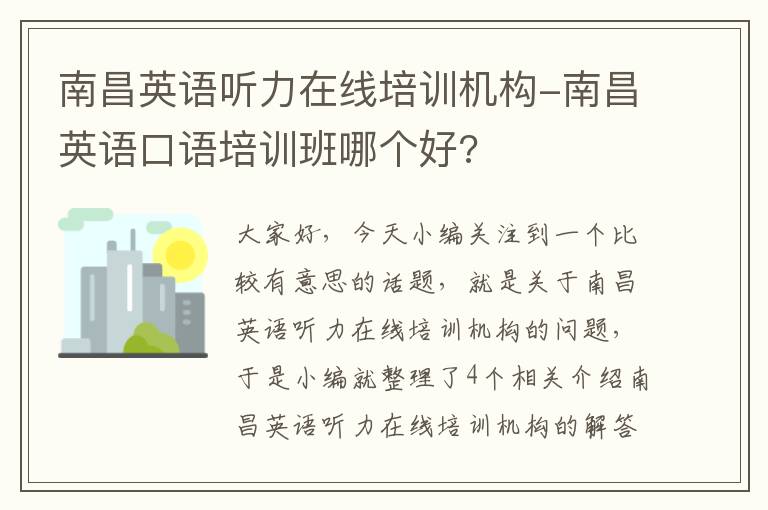 南昌英语听力在线培训机构-南昌英语口语培训班哪个好?

大家好，今天小编关注到一个比较有意思的话题，就是关于南昌英语听力在线培训机构的问题，于是小编就整理了4个相关介绍南昌英语听力在线培训机构的解答